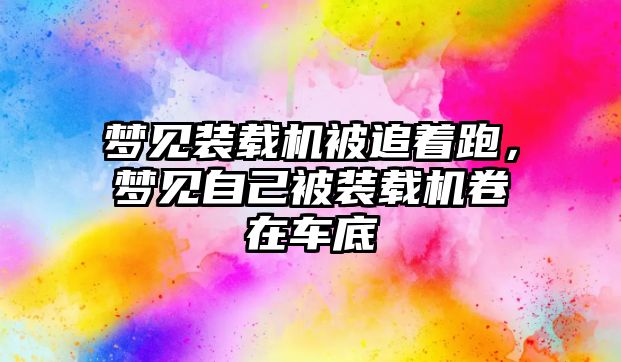 梦见装载机被追着跑，梦见自己被装载机卷在车底